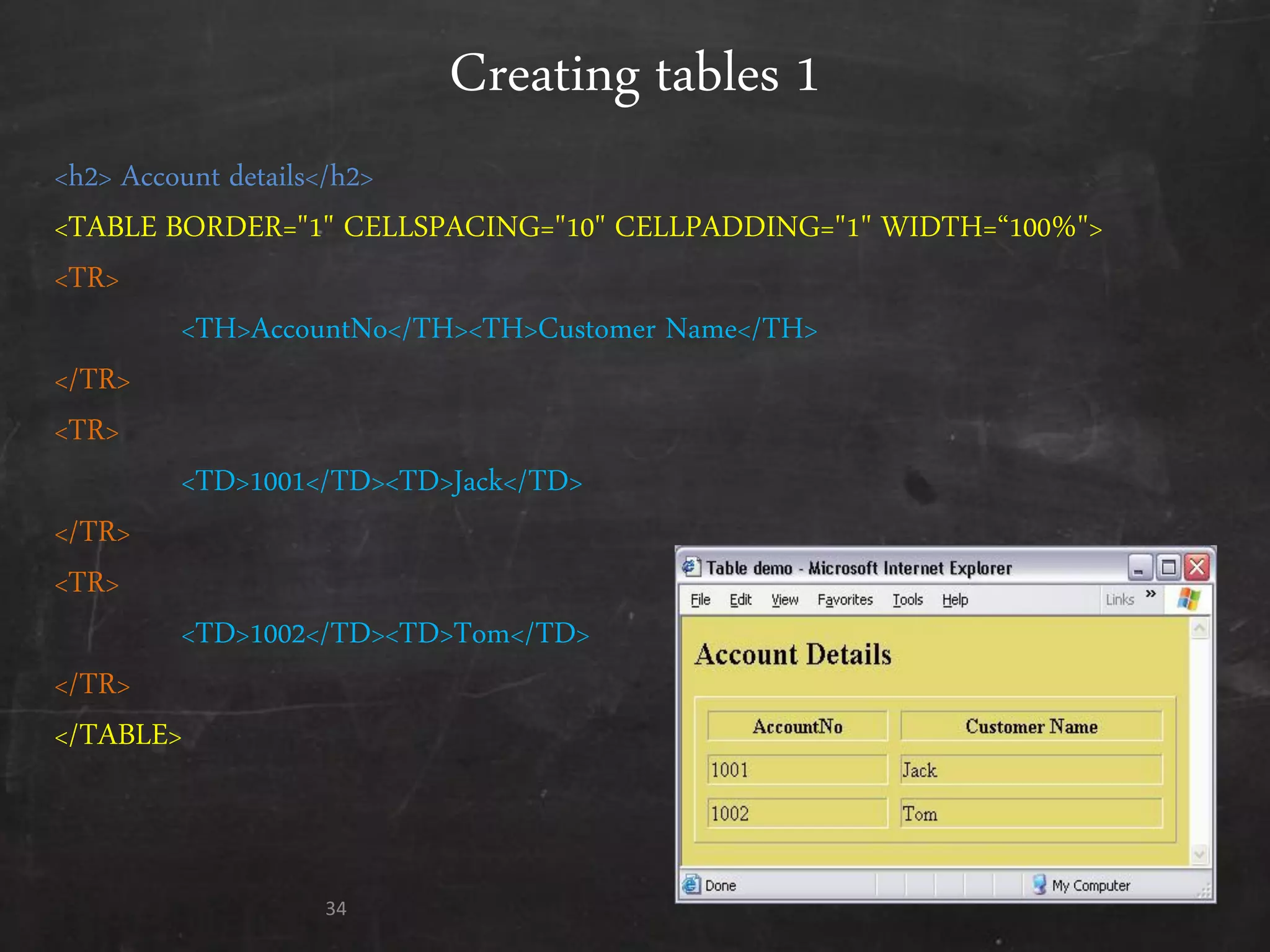 Creating tables 1

<h2> Account details</h2>

<TABLE BORDER="1" CELLSPACING="10" CELLPADDING="1" WIDTH=“100%">

<TR>

<TH>AccountNo</TH><TH>Customer Name</TH>

</TR>

<TR>

<TD>1001</TD><TD>Jack</TD>

</TR>

<TR>

<TD>1002</TD><TD>Tom</TD>

</TR>

</TABLE>

Table demo - Microsoft Internet Explorer

File Edit View Favorites Tools Help Links »

Account Details

| AccountNo | Customer Name |
|---|---|
| 1001 | Jack |
| 1002 | Tom |

Done My Computer

34